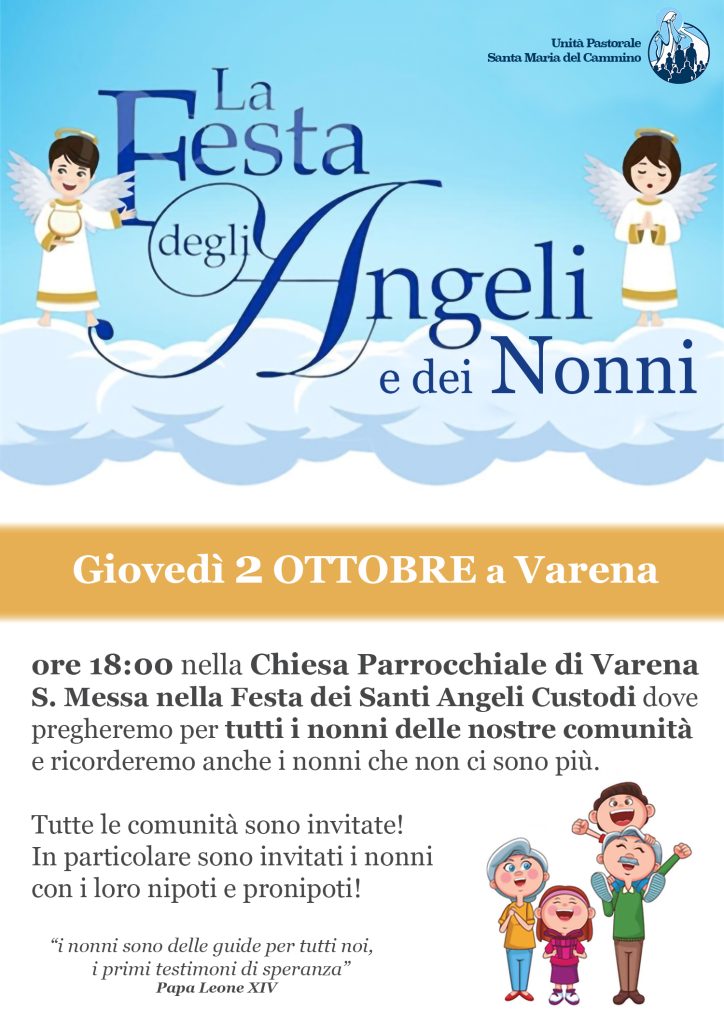 Unità Pastorale
Santa Maria del Cammino

La Festa degli Angeli e dei Nonni

Giovedì 2 OTTOBRE a Varena

ore 18:00 nella Chiesa Parrocchiale di Varena S. Messa nella Festa dei Santi Angeli Custodi dove pregheremo per tutti i nonni delle nostre comunità e ricorderemo anche i nonni che non ci sono più.

Tutte le comunità sono invitate!
In particolare sono invitati i nonni con i loro nipoti e pronipoti!

"i nonni sono delle guide per tutti noi, i primi testimoni di speranza"
Papa Leone XIV